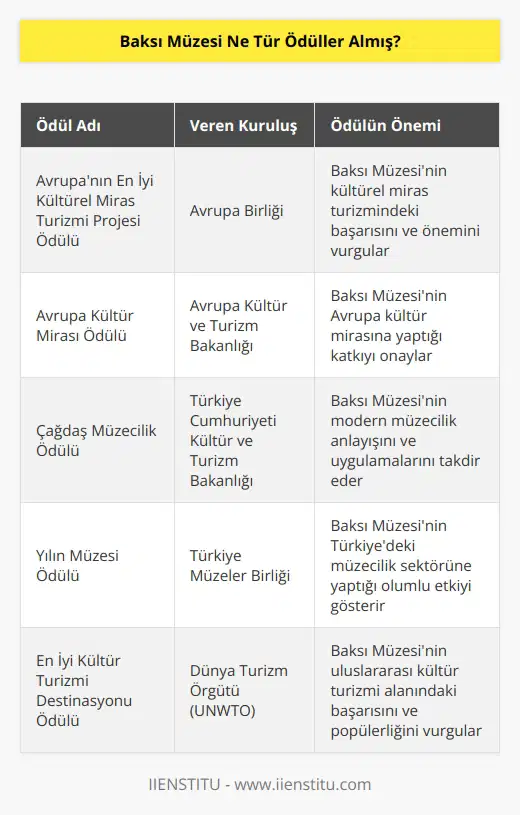 Baksı Müzesi Ne Tür Ödüller Almış?

| Ödül Adı | Veren Kuruluş | Ödülün Önemi |
|---|---|---|
| Avrupa'nın En İyi Kültürel Miras Turizmi Projesi Ödülü | Avrupa Birliği | Baksı Müzesi'nin kültürel miras turizmindeki başarısını ve önemini vurgular |
| Avrupa Kültür Mirası Ödülü | Avrupa Kültür ve Turizm Bakanlığı | Baksı Müzesi'nin Avrupa kültür mirasına yaptığı katkıyı onaylar |
| Çağdaş Müzecilik Ödülü | Türkiye Cumhuriyeti Kültür ve Turizm Bakanlığı | Baksı Müzesi'nin modern müzecilik anlayışını ve uygulamalarını takdir eder |
| Yılın Müzesi Ödülü | Türkiye Müzeler Birliği | Baksı Müzesi'nin Türkiye'deki müzecilik sektörüne yaptığı olumlu etkiyi gösterir |
| En İyi Kültür Turizmi Destinasyonu Ödülü | Dünya Turizm Örgütü (UNWTO) | Baksı Müzesi'nin uluslararası kültür turizmi alanındaki başarısını ve popülerliğini vurgular |

IIENSTITU - www.iienstitu.com